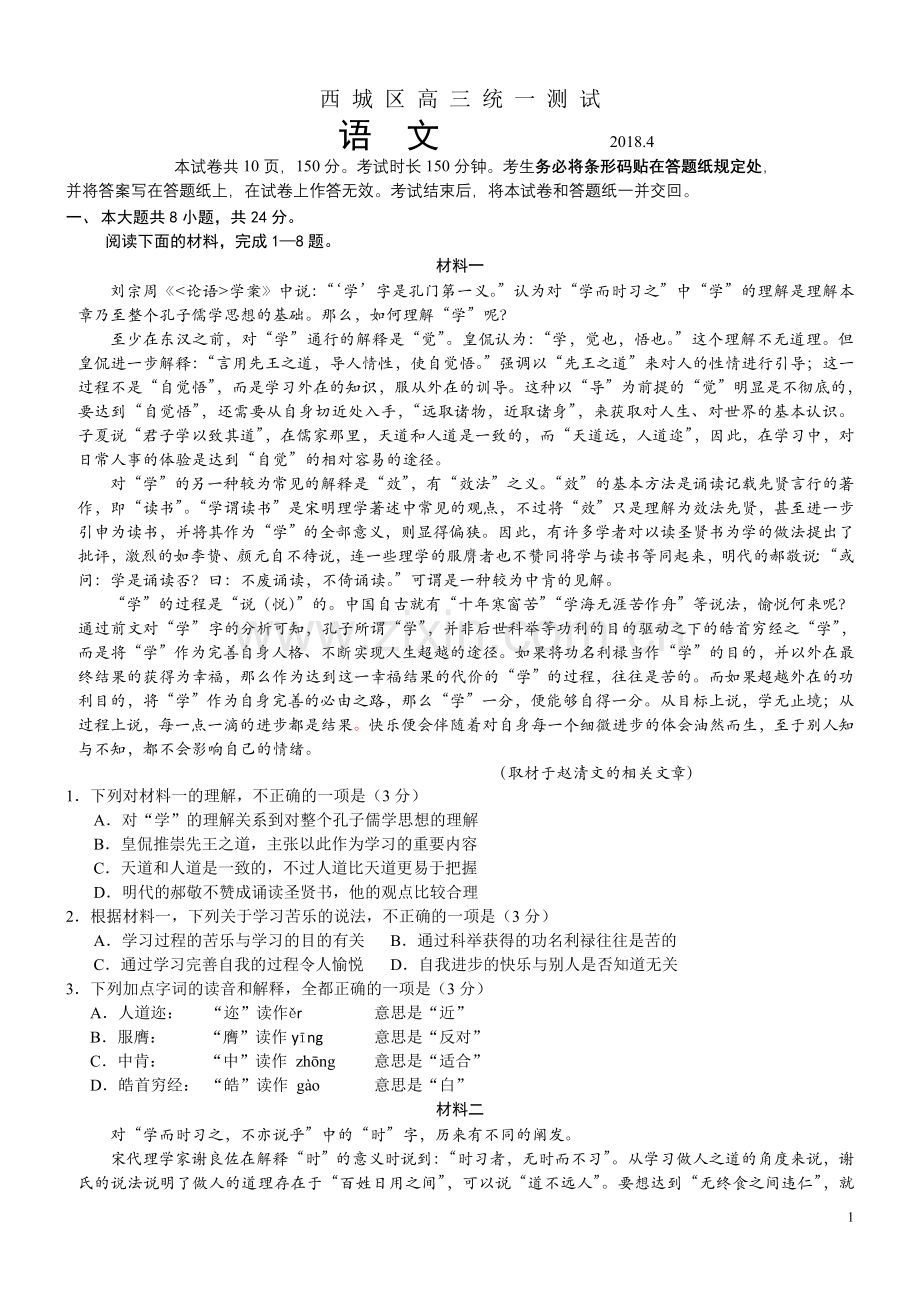 西城区高三统一测试

语文

2018.4

本试卷共10页，150分。考试时长150分钟。考生务必将条形码贴在答题纸规定处，并将答案写在答题纸上，在试卷上作答无效。考试结束后，将本试卷和答题纸一并交回。

一、本大题共8小题，共24分。

阅读下面的材料，完成1—8题。

材料一

刘宗周《<论语>学案》中说：“‘学’字是孔门第一义。”认为对“学而时习之”中“学”的理解是理解本章乃至整个孔子儒学思想的基础。那么，如何理解“学”呢？

至少在东汉之前，对“学”通行的解释是“觉”。皇侃认为：“学，觉也，悟也。”这个理解不无道理。但皇侃进一步解释：“言用先王之道，导人情性，使自觉悟。”强调以“先王之道”来对人的性情进行引导；这一过程不是“自觉悟”，而是学习外在的知识，服从外在的训导。这种以“导”为前提的“觉”明显是不彻底的，要达到“自觉悟”，还需要从自身切近处入手，“远取诸物，近取诸身”，来获取对人生、对世界的基本认识。子夏说“君子学以致其道”，在儒家那里，天道和人道是一致的，而“天道远，人道迩”，因此，在学习中，对日常人事的体验是达到“自觉”的相对容易的途径。

对“学”的另一种较为常见的解释是“效”，有“效法”之义。“效”的基本方法是诵读记载先贤言行的著作，即“读书”。“学谓读书”是宋明理学著述中常见的观点，不过将“效”只是理解为效法先贤，甚至进一步引申为读书，并将其作为“学”的全部意义，则显得偏狭。因此，有许多学者对以读圣贤书为学的做法提出了批评，激烈的如李贽、颜元自不待说，连一些理学的服膺者也不赞同将学与读书等同起来，明代的郝敬说：“或问：学是诵读否？曰：不废诵读，不倚诵读。”可谓是一种较为中肯的见解。

“学”的过程是“说（悦）”的。中国自古就有“十年寒窗苦”“学海无涯苦作舟”等说法，愉悦何来呢？通过前文对“学”字的分析可知，孔子所谓“学”，并非后世科举等功利的目的驱动之下的皓首穷经之“学”，而是将“学”作为完善自身人格、不断实现人生超越的途径。如果将功名利禄当作“学”的目的，并以外在最终结果的获得为幸福，那么作为达到这一幸福结果的代价的“学”的过程，往往是苦的。而如果超越外在的功利目的，将“学”作为自身完善的必由之路，那么“学”一分，便能够自得一分。从目标上说，学无止境；从过程上说，每一点一滴的进步都是结果。快乐便会伴随着对自身每一个细微进步的体会油然而生，至于别人知与不知，都不会影响自己的情绪。

（取材于赵清文的相关文章）

1．下列对材料一的理解，不正确的一项是（3分）

A．对“学”的理解关系到对整个孔子儒学思想的理解

B．皇侃推崇先王之道，主张以此作为学习的重要内容

C．天道和人道是一致的，不过人道比天道更易于把握

D．明代的郝敬不赞成诵读圣贤书，他的观点比较合理

2．根据材料一，下列关于学习苦乐的说法，不正确的一项是（3分）

A．学习过程的苦乐与学习的目的有关　B．通过科举获得的功名利禄往往是苦的

C．通过学习完善自我的过程令人愉悦　D．自我进步的快乐与别人是否知道无关

3．下列加点字词的读音和解释，全都正确的一项是（3分）

A．人道迩：　“迩”读作ěr　意思是“近”

B．服膺：　“膺”读作yīng　意思是“反对”

C．中肯：　“中”读作zhōng　意思是“适合”

D．皓首穷经：　“皓”读作gào　意思是“白”

材料二

对“学而时习之，不亦说乎”中的“时”字，历来有不同的阐发。

宋代理学家谢良佐在解释“时”的意义时说到：“时习者，无时而不习”。从学习做人之道的角度来说，谢氏的说法说明了做人的道理存在于“百姓日用之间”，可以说“道不远人”。要想达到“无终食之间违仁”，就

1